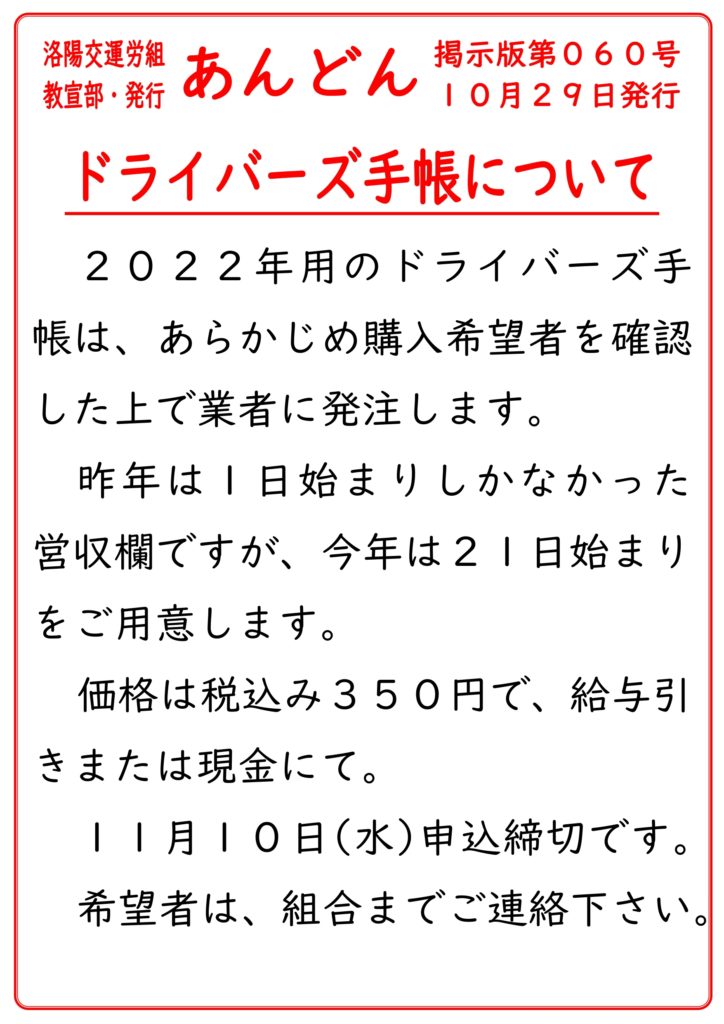 洛陽交運労組
教宣部・発行

あんどん

掲示版第０６０号
１０月２９日発行

ドライバーズ手帳について

２０２２年用のドライバーズ手帳は、あらかじめ購入希望者を確認した上で業者に発注します。

昨年は１日始まりしかなかった営収欄ですが、今年は２１日始まりをご用意します。

価格は税込み３５０円で、給与引きまたは現金にて。

１１月１０日(水)申込締切です。

希望者は、組合までご連絡下さい。